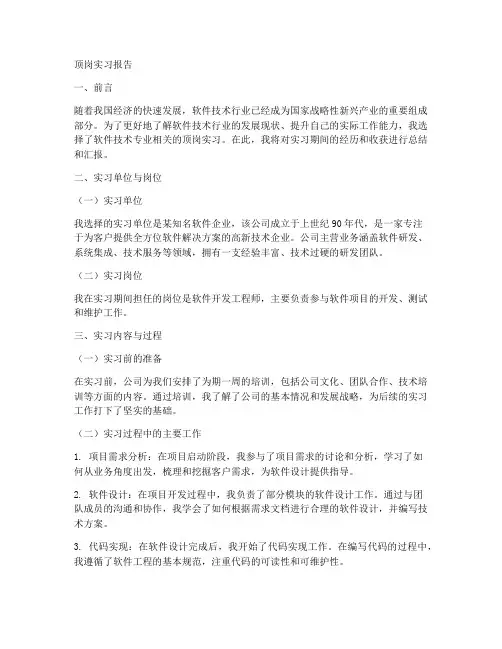 顶岗实习报告

一、前言

随着我国经济的快速发展，软件技术行业已经成为国家战略性新兴产业的重要组成部分。为了更好地了解软件技术行业的发展现状、提升自己的实际工作能力，我选择了软件技术专业相关的顶岗实习。在此，我将对实习期间的经历和收获进行总结和汇报。

二、实习单位与岗位

（一）实习单位

我选择的实习单位是某知名软件企业，该公司成立于上世纪90年代，是一家专注于为客户提供全方位软件解决方案的高新技术企业。公司主营业务涵盖软件研发、系统集成、技术服务等领域，拥有一支经验丰富、技术过硬的研发团队。

（二）实习岗位

我在实习期间担任的岗位是软件开发工程师，主要负责参与软件项目的开发、测试和维护工作。

三、实习内容与过程

（一）实习前的准备

在实习前，公司为我们安排了为期一周的培训，包括公司文化、团队合作、技术培训等方面的内容。通过培训，我了解了公司的基本情况和发展战略，为后续的实习工作打下了坚实的基础。

（二）实习过程中的主要工作

1. 项目需求分析：在项目启动阶段，我参与了项目需求的讨论和分析，学习了如何从业务角度出发，梳理和挖掘客户需求，为软件设计提供指导。

2. 软件设计：在项目开发过程中，我负责了部分模块的软件设计工作。通过与团队成员的沟通和协作，我学会了如何根据需求文档进行合理的软件设计，并编写技术方案。

3. 代码实现：在软件设计完成后，我开始了代码实现工作。在编写代码的过程中，我遵循了软件工程的基本规范，注重代码的可读性和可维护性。